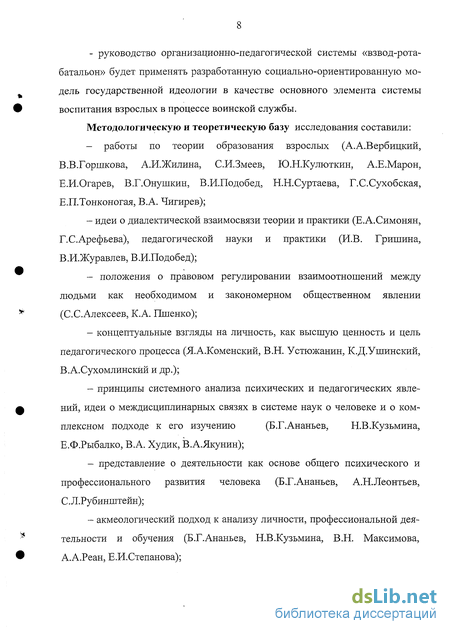 8

- руководство организационно-педагогической системы «взвод-рота-батальон» будет применять разработанную социально-ориентированную модель государственной идеологии в качестве основного элемента системы воспитания взрослых в процессе воинской службы.

Методологическую и теоретическую базу исследования составили:

– работы по теории образования взрослых (А.А.Вербицкий, В.В.Горшкова, А.И.Жилина, С.И.Змеев, Ю.Н.Кулюткин, А.Е.Марон, Е.И.Огарев, В.Г.Онушкин, В.И.Подобед, Н.Н.Суртаева, Г.С.Сухобская, Е.П.Тонконогая, В.А. Чигирев);

– идеи о диалектической взаимосвязи теории и практики (Е.А.Симонян, Г.С.Арефьева), педагогической науки и практики (И.В. Гришина, В.И.Журавлев, В.И.Подобед);

– положения о правовом регулировании взаимоотношений между людьми как необходимом и закономерном общественном явлении (С.С.Алексеев, К.А. Пшенко);

– концептуальные взгляды на личность, как высшую ценность и цель педагогического процесса (Я.А.Коменский, В.Н. Устюжанин, К.Д.Ушинский, В.А.Сухомлинский и др.);

– принципы системного анализа психических и педагогических явлений, идеи о междисциплинарных связях в системе наук о человеке и о комплексном подходе к его изучению (Б.Г.Ананьев, Н.В.Кузьмина, Е.Ф.Рыбалко, В.А. Худик, В.А.Якунин);

– представление о деятельности как основе общего психического и профессионального развития человека (Б.Г.Ананьев, А.Н.Леонтьев, С.Л.Рубинштейн);

– акмеологический подход к анализу личности, профессиональной деятельности и обучения (Б.Г.Ананьев, Н.В.Кузьмина, В.Н. Максимова, А.А.Реан, Е.И.Степанова);

dsLib.net
библиотека диссертаций